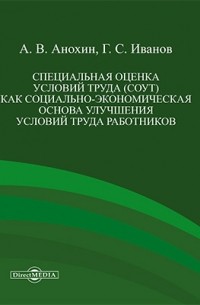 А. В. Анохин, Г. С. Иванов

СПЕЦИАЛЬНАЯ ОЦЕНКА УСЛОВИЙ ТРУДА (СОУТ) КАК СОЦИАЛЬНО-ЭКОНОМИЧЕСКАЯ ОСНОВА УЛУЧШЕНИЯ УСЛОВИЙ ТРУДА РАБОТНИКОВ

DirectMEDIA